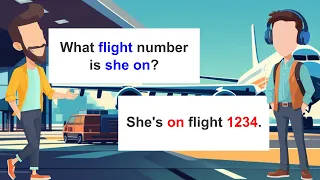 What flight number is she on?

She's on flight 1234.